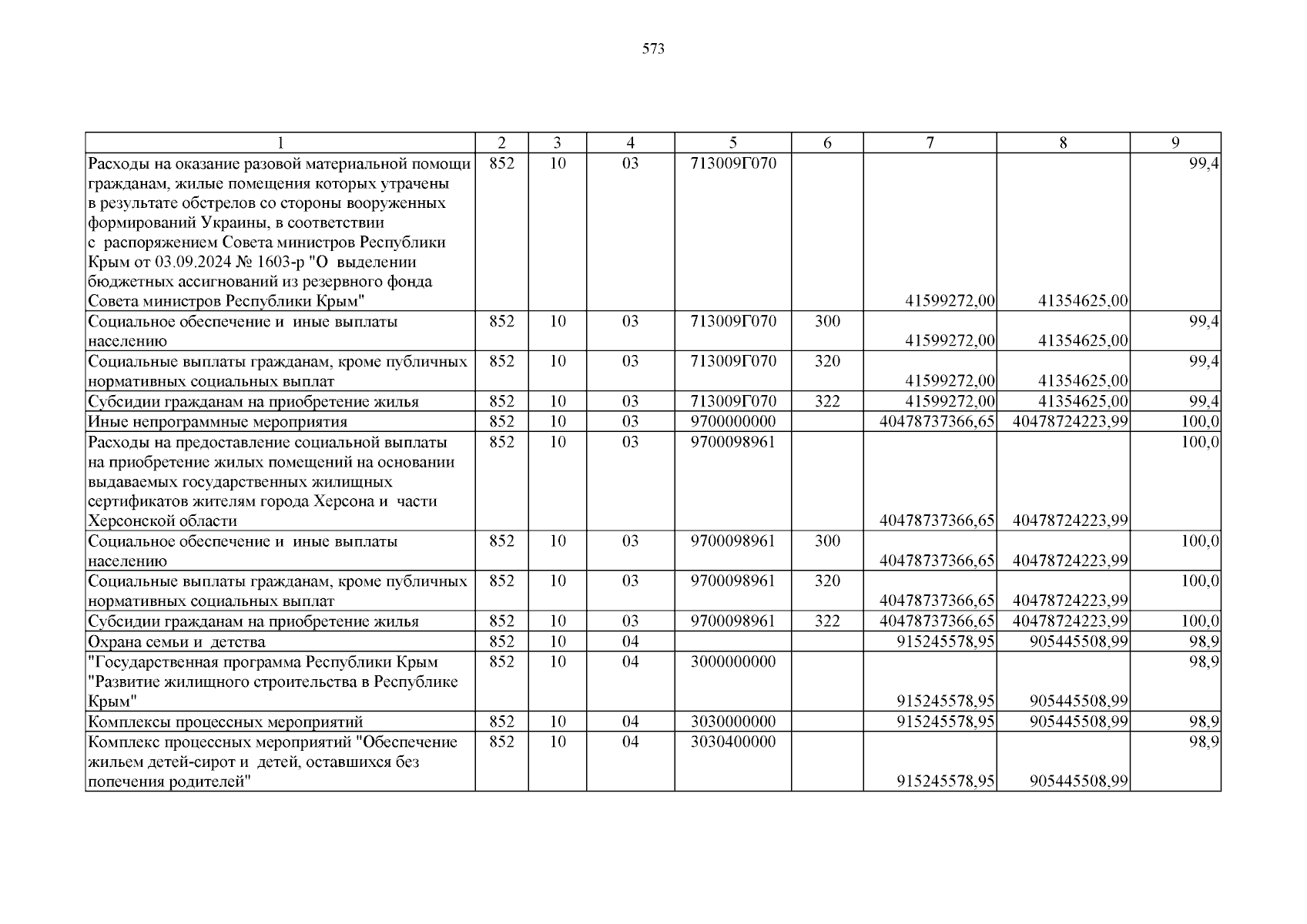 573

| 1 | 2 | 3 | 4 | 5 | 6 | 7 | 8 | 9 |
|---|---|---|---|---|---|---|---|---|
| Расходы на оказание разовой материальной помощи гражданам, жилые помещения которых утрачены в результате обстрелов со стороны вооруженных формирований Украины, в соответствии с распоряжением Совета министров Республики Крым от 03.09.2024 № 1603-р "О выделении бюджетных ассигнований из резервного фонда Совета министров Республики Крым" | 852 | 10 | 03 | 713009Г070 | | 41599272,00 | 41354625,00 | 99,4 |
| Социальное обеспечение и иные выплаты населению | 852 | 10 | 03 | 713009Г070 | 300 | 41599272,00 | 41354625,00 | 99,4 |
| Социальные выплаты гражданам, кроме публичных нормативных социальных выплат | 852 | 10 | 03 | 713009Г070 | 320 | 41599272,00 | 41354625,00 | 99,4 |
| Субсидии гражданам на приобретение жилья | 852 | 10 | 03 | 713009Г070 | 322 | 41599272,00 | 41354625,00 | 99,4 |
| Иные непрограммные мероприятия | 852 | 10 | 03 | 9700000000 | | 40478737366,65 | 40478724223,99 | 100,0 |
| Расходы на предоставление социальной выплаты на приобретение жилых помещений на основании выдаваемых государственных жилищных сертификатов жителям города Херсона и части Херсонской области | 852 | 10 | 03 | 9700098961 | | 40478737366,65 | 40478724223,99 | 100,0 |
| Социальное обеспечение и иные выплаты населению | 852 | 10 | 03 | 9700098961 | 300 | 40478737366,65 | 40478724223,99 | 100,0 |
| Социальные выплаты гражданам, кроме публичных нормативных социальных выплат | 852 | 10 | 03 | 9700098961 | 320 | 40478737366,65 | 40478724223,99 | 100,0 |
| Субсидии гражданам на приобретение жилья | 852 | 10 | 03 | 9700098961 | 322 | 40478737366,65 | 40478724223,99 | 100,0 |
| Охрана семьи и детства | 852 | 10 | 04 | | | 915245578,95 | 905445508,99 | 98,9 |
| "Государственная программа Республики Крым "Развитие жилищного строительства в Республике Крым" | 852 | 10 | 04 | 3000000000 | | 915245578,95 | 905445508,99 | 98,9 |
| Комплексы процессных мероприятий | 852 | 10 | 04 | 3030000000 | | 915245578,95 | 905445508,99 | 98,9 |
| Комплекс процессных мероприятий "Обеспечение жильем детей-сирот и детей, оставшихся без попечения родителей" | 852 | 10 | 04 | 3030400000 | | 915245578,95 | 905445508,99 | 98,9 |